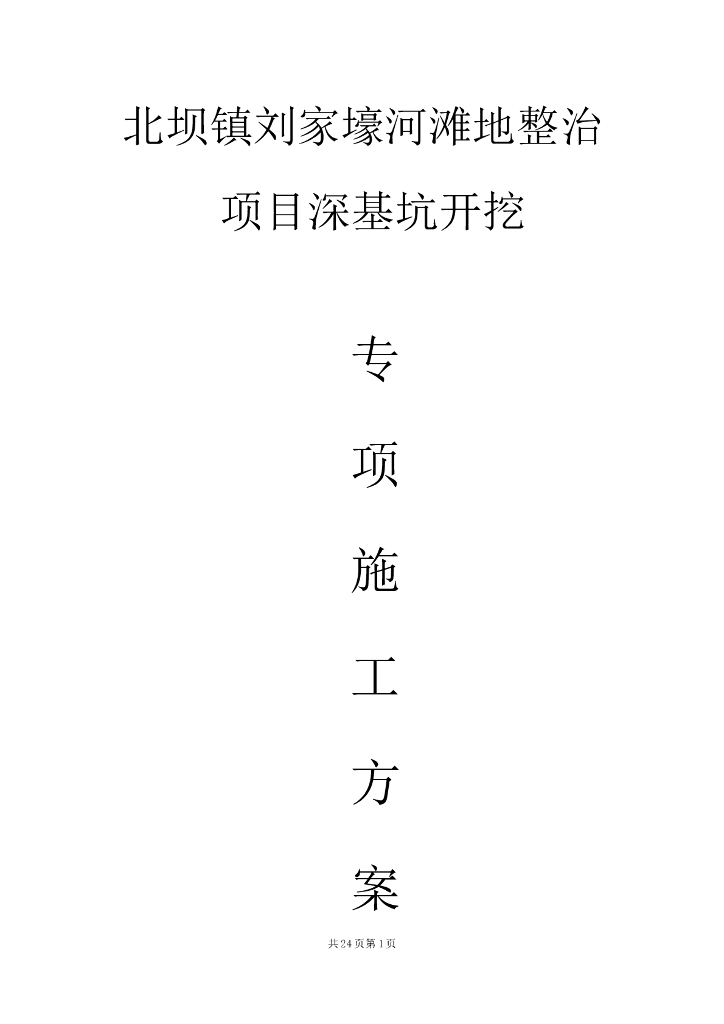 北坝镇刘家壕河滩地整治

项目深基坑开挖

专

项

施

工

方

案

共24页第1页